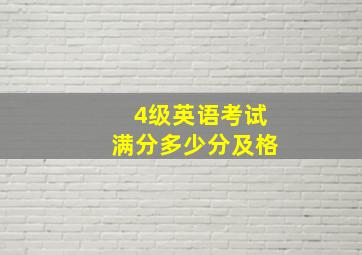 4级英语考试
满分多少分及格